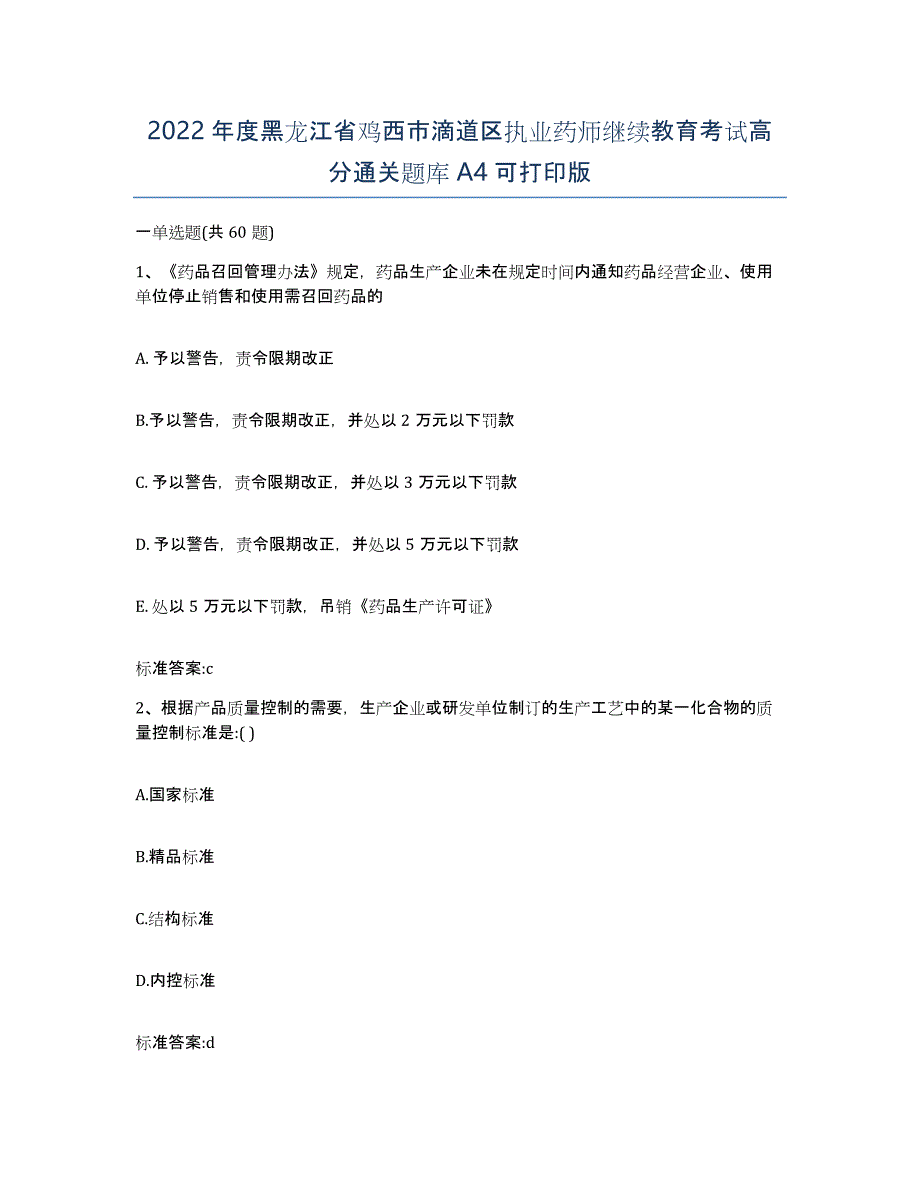 2022年度黑龙江省鸡西市滴道区执业药师继续教育考试高分通关题库A4可打印版

一单选题(共60题)

1、《药品召回管理办法》规定，药品生产企业未在规定时间内通知药品经营企业、使用单位停止销售和使用需召回药品的

A. 予以警告，责令限期改正

B.予以警告，责令限期改正，并处以2万元以下罚款

C. 予以警告，责令限期改正，并处以3万元以下罚款

D. 予以警告，责令限期改正，并处以5万元以下罚款

E. 处以5万元以下罚款，吊销《药品生产许可证》

标准答案:c

2、根据产品质量控制的需要，生产企业或研发单位制订的生产工艺中的某一化合物的质量控制标准是:( )

A.国家标准

B.精品标准

C.结构标准

D.内控标准

标准答案:d